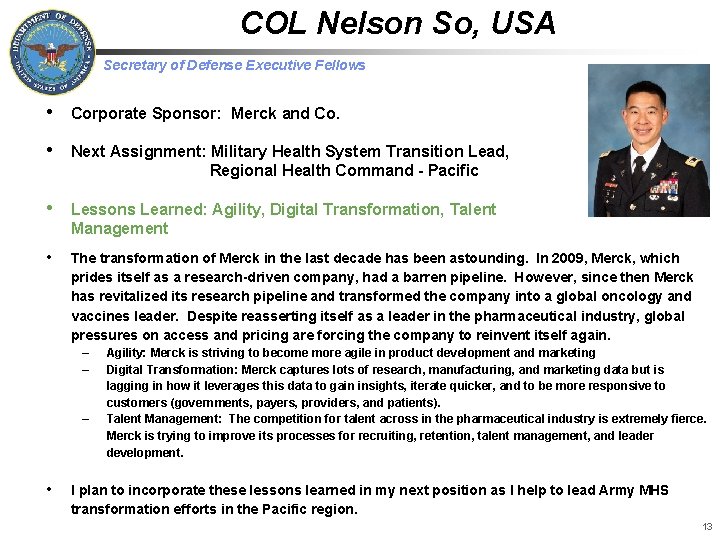 DEPARTMENT OF DEFENSE
UNITED STATES OF AMERICA

COL Nelson So, USA

Secretary of Defense Executive Fellows

• Corporate Sponsor: Merck and Co.

• Next Assignment: Military Health System Transition Lead, Regional Health Command - Pacific

• Lessons Learned: Agility, Digital Transformation, Talent Management

• The transformation of Merck in the last decade has been astounding. In 2009, Merck, which prides itself as a research-driven company, had a barren pipeline. However, since then Merck has revitalized its research pipeline and transformed the company into a global oncology and vaccines leader. Despite reasserting itself as a leader in the pharmaceutical industry, global pressures on access and pricing are forcing the company to reinvent itself again.
– Agility: Merck is striving to become more agile in product development and marketing
– Digital Transformation: Merck captures lots of research, manufacturing, and marketing data but is lagging in how it leverages this data to gain insights, iterate quicker, and to be more responsive to customers (governments, payers, providers, and patients).
– Talent Management: The competition for talent across in the pharmaceutical industry is extremely fierce. Merck is trying to improve its processes for recruiting, retention, talent management, and leader development.

• I plan to incorporate these lessons learned in my next position as I help to lead Army MHS transformation efforts in the Pacific region.

13